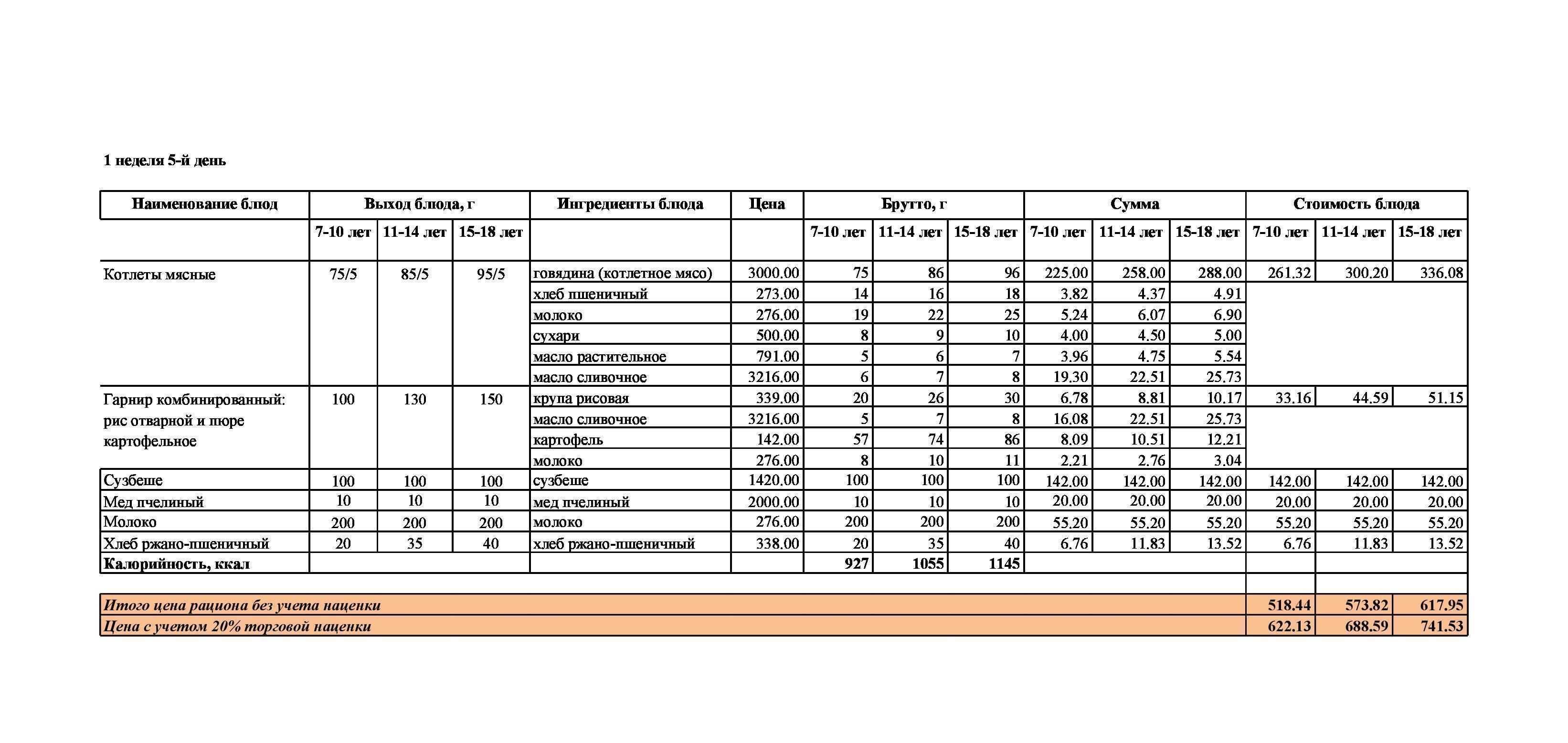 1 неделя 5-й день

| Наименование блюд | Выход блюда, г | | | Ингредиенты блюда | Цена | Брутто, г | | | Сумма | | | Стоимость блюда | | |
|---|---|---|---|---|---|---|---|---|---|---|---|---|---|---|
| | 7-10 лет | 11-14 лет | 15-18 лет | | | 7-10 лет | 11-14 лет | 15-18 лет | 7-10 лет | 11-14 лет | 15-18 лет | 7-10 лет | 11-14 лет | 15-18 лет |
| Котлеты мясные | 75/5 | 85/5 | 95/5 | говядина (котлетное мясо) | 3000.00 | 75 | 86 | 96 | 225.00 | 258.00 | 288.00 | 261.32 | 300.20 | 336.08 |
| | | | | хлеб пшеничный | 273.00 | 14 | 16 | 18 | 3.82 | 4.37 | 4.91 | | | |
| | | | | молоко | 276.00 | 19 | 22 | 25 | 5.24 | 6.07 | 6.90 | | | |
| | | | | сухари | 500.00 | 8 | 9 | 10 | 4.00 | 4.50 | 5.00 | | | |
| | | | | масло растительное | 791.00 | 5 | 6 | 7 | 3.96 | 4.75 | 5.54 | | | |
| | | | | масло сливочное | 3216.00 | 6 | 7 | 8 | 19.30 | 22.51 | 25.73 | | | |
| Гарнир комбинированный: рис отварной и пюре картофельное | 100 | 130 | 150 | крупа рисовая | 339.00 | 20 | 26 | 30 | 6.78 | 8.81 | 10.17 | 33.16 | 44.59 | 51.15 |
| | | | | масло сливочное | 3216.00 | 5 | 7 | 8 | 16.08 | 22.51 | 25.73 | | | |
| | | | | картофель | 142.00 | 57 | 74 | 86 | 8.09 | 10.51 | 12.21 | | | |
| | | | | молоко | 276.00 | 8 | 10 | 11 | 2.21 | 2.76 | 3.04 | | | |
| Сузбеше | 100 | 100 | 100 | сузбеше | 1420.00 | 100 | 100 | 100 | 142.00 | 142.00 | 142.00 | 142.00 | 142.00 | 142.00 |
| Мед пчелиный | 10 | 10 | 10 | мед пчелиный | 2000.00 | 10 | 10 | 10 | 20.00 | 20.00 | 20.00 | 20.00 | 20.00 | 20.00 |
| Молоко | 200 | 200 | 200 | молоко | 276.00 | 200 | 200 | 200 | 55.20 | 55.20 | 55.20 | 55.20 | 55.20 | 55.20 |
| Хлеб ржано-пшеничный | 20 | 35 | 40 | хлеб ржано-пшеничный | 338.00 | 20 | 35 | 40 | 6.76 | 11.83 | 13.52 | 6.76 | 11.83 | 13.52 |
| Калорийность, ккал | | | | | | 927 | 1055 | 1145 | | | | | | |
| Итого цена рациона без учета наценки | | | | | | | | | | | | 518.44 | 573.82 | 617.95 |
| Цена с учетом 20% торговой наценки | | | | | | | | | | | | 622.13 | 688.59 | 741.53 |